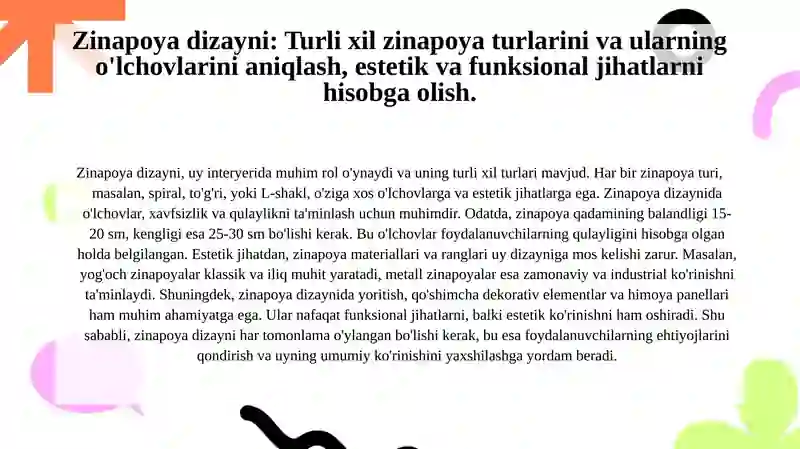 Zinapoya dizayni: Turli xil zinapoya turlarini va ularning o'lchovlarini aniqlash, estetik va funksional jihatlarni hisobga olish.

Zinapoya dizayni, uy interyerida muhim rol o'ynaydi va uning turli xil turlari mavjud. Har bir zinapoya turi, masalan, spiral, to'g'ri, yoki L-shakl, o'ziga xos o'lchovlarga va estetik jihatlarga ega. Zinapoya dizaynida o'lchovlar, xavfsizlik va qulaylikni ta'minlash uchun muhimdir. Odatda, zinapoya qadamining balandligi 15-20 sm, kengligi esa 25-30 sm bo'lishi kerak. Bu o'lchovlar foydalanuvchilarning qulayligini hisobga olgan holda belgilangan. Estetik jihatdan, zinapoya materiallari va ranglari uy dizayniga mos kelishi zarur. Masalan, yog'och zinapoyalar klassik va iliq muhit yaratadi, metall zinapoyalar esa zamonaviy va industrial ko'rinishni ta'minlaydi. Shuningdek, zinapoya dizaynida yoritish, qo'shimcha dekorativ elementlar va himoya panellari ham muhim ahamiyatga ega. Ular nafaqat funksional jihatlarni, balki estetik ko'rinishni ham oshiradi. Shu sababli, zinapoya dizayni har tomonlama o'ylangan bo'lishi kerak, bu esa foydalanuvchilarning ehtiyojlarini qondirish va uyning umumiy ko'rinishini yaxshilashga yordam beradi.